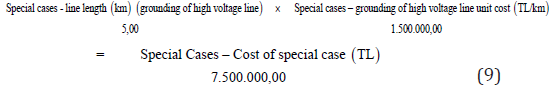 Special cases - line length (km) (grounding of high voltage line) × Special cases – grounding of high voltage line unit cost (TL/km)

5,00 1.500.000,00

= Special Cases – Cost of special case (TL)

7.500.000,00 (9)